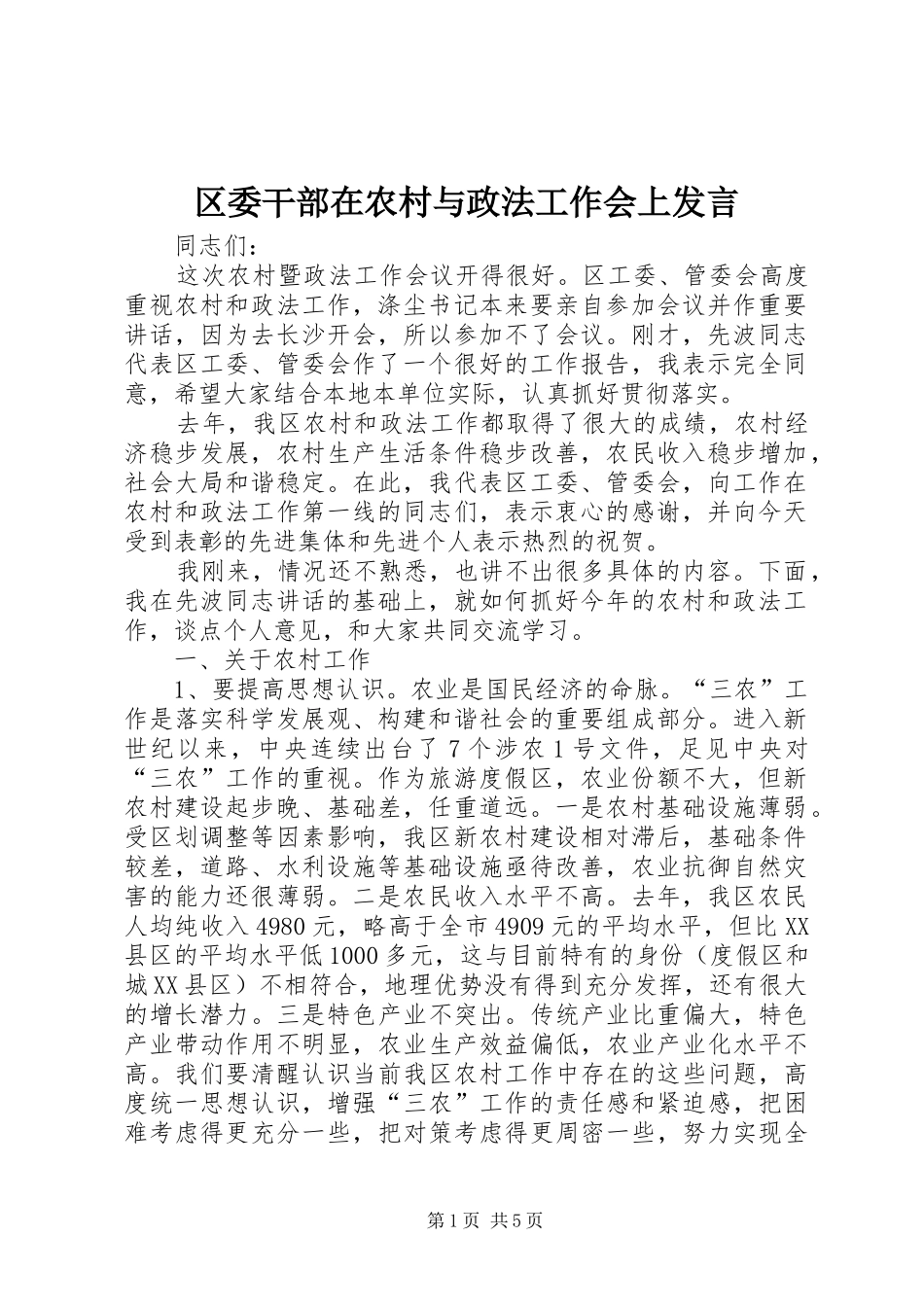 区委干部在农村与政法工作会上发言

同志们：

这次农村暨政法工作会议开得很好。区工委、管委会高度重视农村和政法工作，涤尘书记本来要亲自参加会议并作重要讲话，因为去长沙开会，所以参加不了会议。刚才，先波同志代表区工委、管委会作了一个很好的工作报告，我表示完全同意，希望大家结合本地本单位实际，认真抓好贯彻落实。

去年，我区农村和政法工作都取得了很大的成绩，农村经济稳步发展，农村生产生活条件稳步改善，农民收入稳步增加，社会大局和谐稳定。在此，我代表区工委、管委会，向工作在农村和政法工作第一线的同志们，表示衷心的感谢，并向今天受到表彰的先进集体和先进个人表示热烈的祝贺。

我刚来，情况还不熟悉，也讲不出很多具体的内容。下面，我在先波同志讲话的基础上，就如何抓好今年的农村和政法工作，谈点个人意见，和大家共同交流学习。

一、关于农村工作

1、要提高思想认识。农业是国民经济的命脉。“三农”工作是落实科学发展观、构建和谐社会的重要组成部分。进入新世纪以来，中央连续出台了7个涉农1号文件，足见中央对“三农”工作的重视。作为旅游度假区，农业份额不大，但新农村建设起步晚、基础差，任重道远。一是农村基础设施薄弱。受区划调整等因素影响，我区新农村建设相对滞后，基础条件较差，道路、水利设施等基础设施亟待改善，农业抗御自然灾害的能力还很薄弱。二是农民收入水平不高。去年，我区农民人均纯收入4980元，略高于全市4909元的平均水平，但比XX县区的平均水平低1000多元，这与目前特有的身份（度假区和城XX县区）不相符合，地理优势没有得到充分发挥，还有很大的增长潜力。三是特色产业不突出。传统产业比重偏大，特色产业带动作用不明显，农业生产效益偏低，农业产业化水平不高。我们要清醒认识当前我区农村工作中存在的这些问题，高度统一思想认识，增强“三农”工作的责任感和紧迫感，把困难考虑得更充分一些，把对策考虑得更周密一些，努力实现全

第1页 共5页